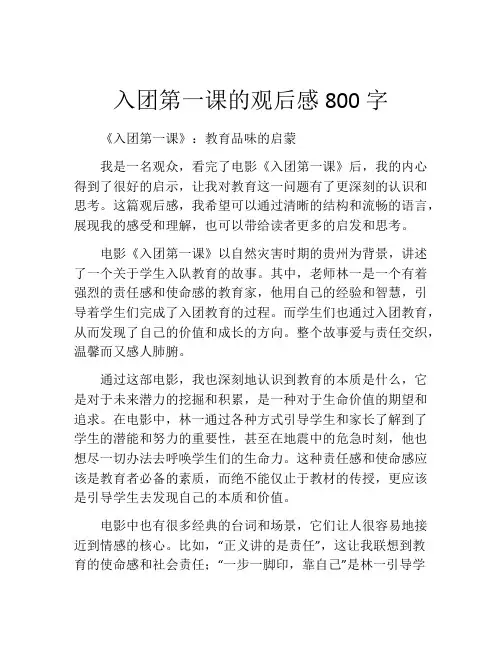 入团第一课的观后感 800 字

《入团第一课》：教育品味的启蒙

我是一名观众，看完了电影《入团第一课》后，我的内心得到了很好的启示，让我对教育这一问题有了更深刻的认识和思考。这篇观后感，我希望可以通过清晰的结构和流畅的语言，展现我的感受和理解，也可以带给读者更多的启发和思考。

电影《入团第一课》以自然灾害时期的贵州为背景，讲述了一个关于学生入队教育的故事。其中，老师林一是一个有着强烈的责任感和使命感的教育家，他用自己的经验和智慧，引导着学生们完成了入团教育的过程。而学生们也通过入团教育，从而发现了自己的价值和成长的方向。整个故事爱与责任交织，温馨而又感人肺腑。

通过这部电影，我也深刻地认识到教育的本质是什么，它是对于未来潜力的挖掘和积累，是一种对于生命价值的期望和追求。在电影中，林一通过各种方式引导学生和家长了解到了学生的潜能和努力的重要性，甚至在地震中的危急时刻，他也想尽一切办法去呼唤学生们的生命力。这种责任感和使命感应该是教育者必备的素质，而绝不能仅止于教材的传授，更应该是引导学生去发现自己的本质和价值。

电影中也有很多经典的台词和场景，它们让人很容易地接近到情感的核心。比如，“正义讲的是责任”，这让我联想到教育的使命感和社会责任；“一步一脚印，靠自己”是林一引导学